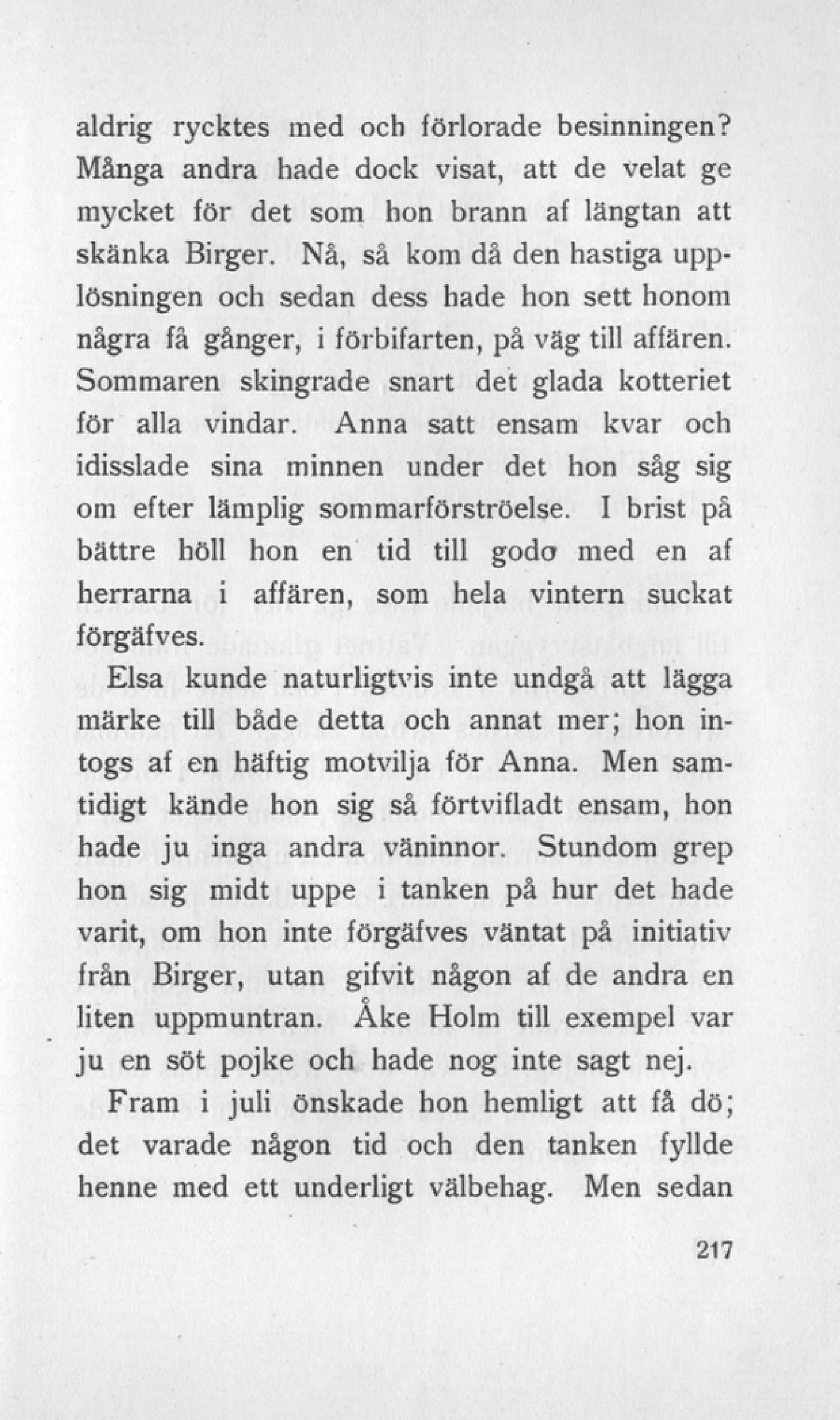 aldrig rycktes med och förlorade besinningen? Många andra hade dock visat, att de velat ge mycket för det som hon brann af längtan att skänka Birger. Nå, så kom då den hastiga upplösningen och sedan dess hade hon sett honom några få gånger, i förbifarten, på väg till affären. Sommaren skingrade snart det glada kotteriet för alla vindar. Anna satt ensam kvar och idisslade sina minnen under det hon såg sig om efter lämplig sommarförströelse. I brist på bättre höll hon en tid till godo med en af herrarna i affären, som hela vintern suckat förgäfves.

Elsa kunde naturligtvis inte undgå att lägga märke till både detta och annat mer; hon intogs af en häftig motvilja för Anna. Men samtidigt kände hon sig så förtvifladt ensam, hon hade ju inga andra väninnor. Stundom grep hon sig midt uppe i tanken på hur det hade varit, om hon inte förgäfves väntat på initiativ från Birger, utan gifvit någon af de andra en liten uppmuntran. Åke Holm till exempel var ju en söt pojke och hade nog inte sagt nej.

Fram i juli önskade hon hemligt att få dö; det varade någon tid och den tanken fyllde henne med ett underligt välbehag. Men sedan

217